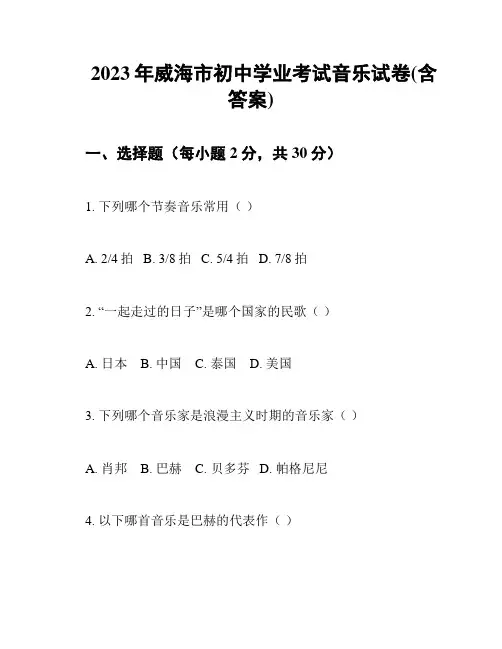 2023年威海市初中学业考试音乐试卷(含答案)

一、选择题（每小题2分，共30分）

1. 下列哪个节奏音乐常用（ ）

A. 2/4拍 B. 3/8拍 C. 5/4拍 D. 7/8拍

2. “一起走过的日子”是哪个国家的民歌（ ）

A. 日本 B. 中国 C. 泰国 D. 美国

3. 下列哪个音乐家是浪漫主义时期的音乐家（ ）

A. 肖邦 B. 巴赫 C. 贝多芬 D. 帕格尼尼

4. 以下哪首音乐是巴赫的代表作（ ）